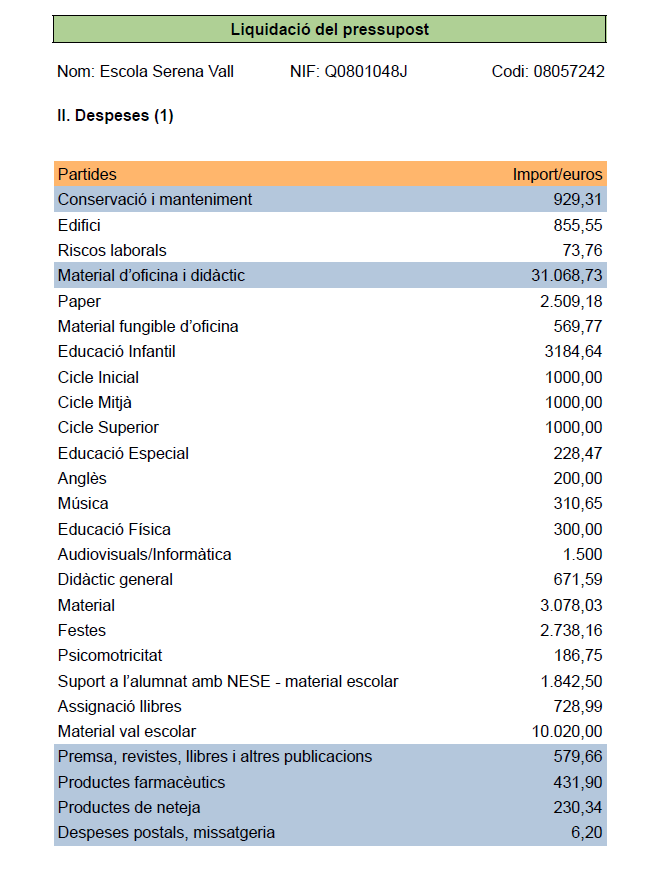 Liquidació del pressupost

Nom: Escola Serena Vall NIF: Q0801048J Codi: 08057242

II. Despeses (1)

| Partides | Import/euros |
|---|---|
| Conservació i manteniment | 929,31 |
| Edifici | 855,55 |
| Riscos laborals | 73,76 |
| Material d'oficina i didàctic | 31.068,73 |
| Paper | 2.509,18 |
| Material fungible d'oficina | 569,77 |
| Educació Infantil | 3184,64 |
| Cicle Inicial | 1000,00 |
| Cicle Mitjà | 1000,00 |
| Cicle Superior | 1000,00 |
| Educació Especial | 228,47 |
| Anglès | 200,00 |
| Música | 310,65 |
| Educació Física | 300,00 |
| Audiovisuals/Informàtica | 1.500 |
| Didàctic general | 671,59 |
| Material | 3.078,03 |
| Festes | 2.738,16 |
| Psicomotricitat | 186,75 |
| Suport a l'alumnat amb NESE - material escolar | 1.842,50 |
| Assignació llibres | 728,99 |
| Material val escolar | 10.020,00 |
| Premsa, revistes, llibres i altres publicacions | 579,66 |
| Productes farmacèutics | 431,90 |
| Productes de neteja | 230,34 |
| Despeses postals, missatgeria | 6,20 |